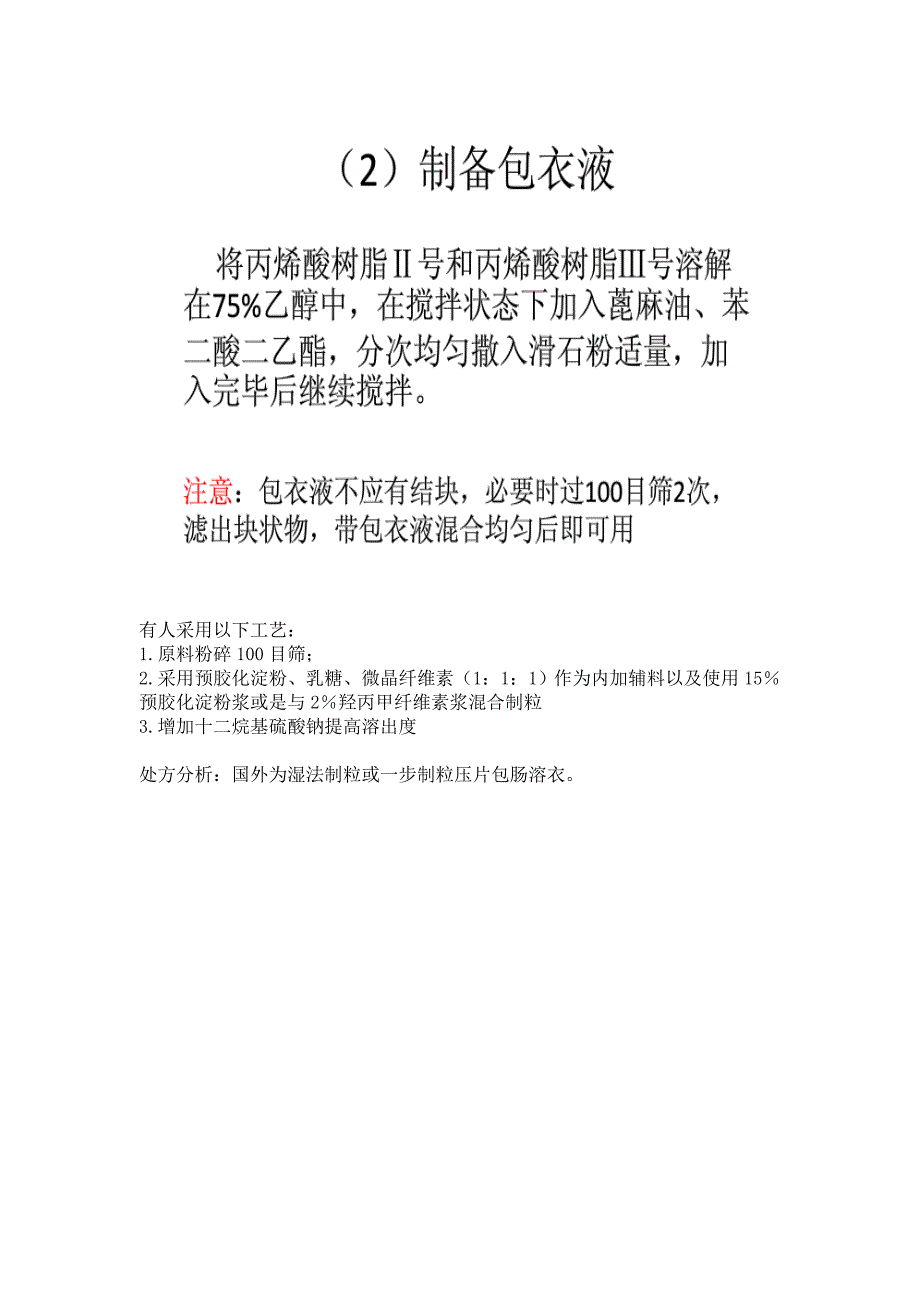 （2）制备包衣液

将丙烯酸树脂Ⅱ号和丙烯酸树脂Ⅲ号溶解在75%乙醇中，在搅拌状态下加入蓖麻油、苯二酸二乙酯，分次均匀撒入滑石粉适量，加入完毕后继续搅拌。

注意：包衣液不应有结块，必要时过100目筛2次，滤出块状物，带包衣液混合均匀后即可用

有人采用以下工艺：
1.原料粉碎 100 目筛；
2.采用预胶化淀粉、乳糖、微晶纤维素（1：1：1）作为内加辅料以及使用 15%预胶化淀粉浆或是与 2%羟丙甲纤维素浆混合制粒
3.增加十二烷基硫酸钠提高溶出度

处方分析：国外为湿法制粒或一步制粒压片包肠溶衣。